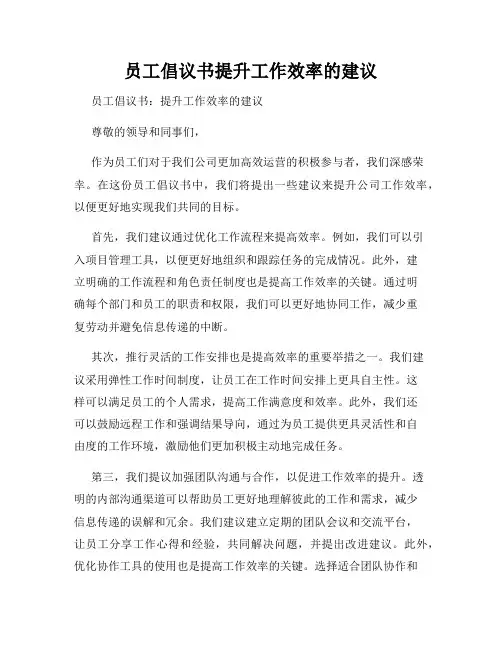 员工倡议书提升工作效率的建议

员工倡议书：提升工作效率的建议

尊敬的领导和同事们，

作为员工们对于我们公司更加高效运营的积极参与者，我们深感荣幸。在这份员工倡议书中，我们将提出一些建议来提升公司工作效率，以便更好地实现我们共同的目标。

首先，我们建议通过优化工作流程来提高效率。例如，我们可以引入项目管理工具，以便更好地组织和跟踪任务的完成情况。此外，建立明确的工作流程和角色责任制度也是提高工作效率的关键。通过明确每个部门和员工的职责和权限，我们可以更好地协同工作，减少重复劳动并避免信息传递的中断。

其次，推行灵活的工作安排也是提高效率的重要举措之一。我们建议采用弹性工作时间制度，让员工在工作时间安排上更具自主性。这样可以满足员工的个人需求，提高工作满意度和效率。此外，我们还可以鼓励远程工作和强调结果导向，通过为员工提供更具灵活性和自由度的工作环境，激励他们更加积极主动地完成任务。

第三，我们提议加强团队沟通与合作，以促进工作效率的提升。透明的内部沟通渠道可以帮助员工更好地理解彼此的工作和需求，减少信息传递的误解和冗余。我们建议建立定期的团队会议和交流平台，让员工分享工作心得和经验，共同解决问题，并提出改进建议。此外，优化协作工具的使用也是提高工作效率的关键。选择适合团队协作和